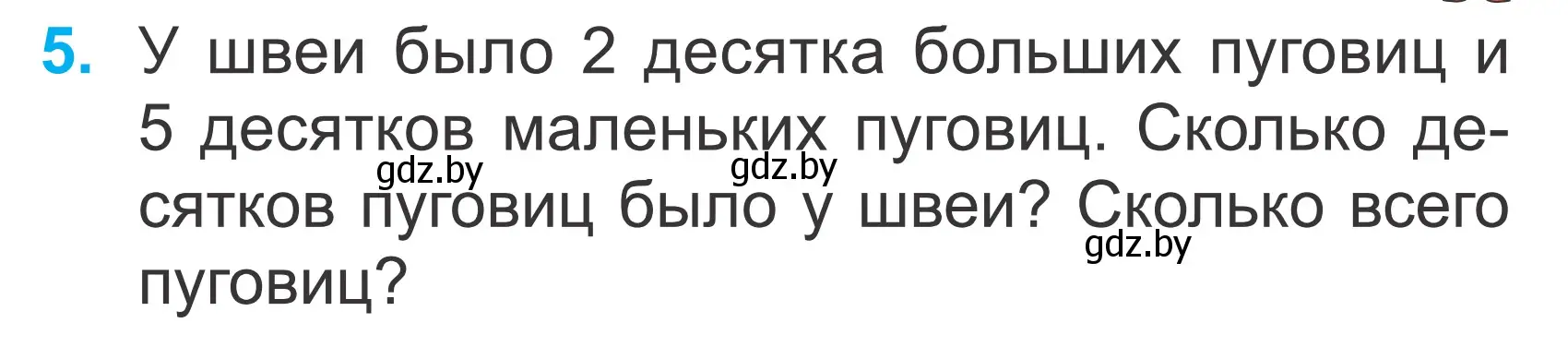 5. У швеи было 2 десятка больших пуговиц и 5 десятков маленьких пуговиц. Сколько десятков пуговиц было у швеи? Сколько всего пуговиц?

gdz.by gdz.by gdz.by